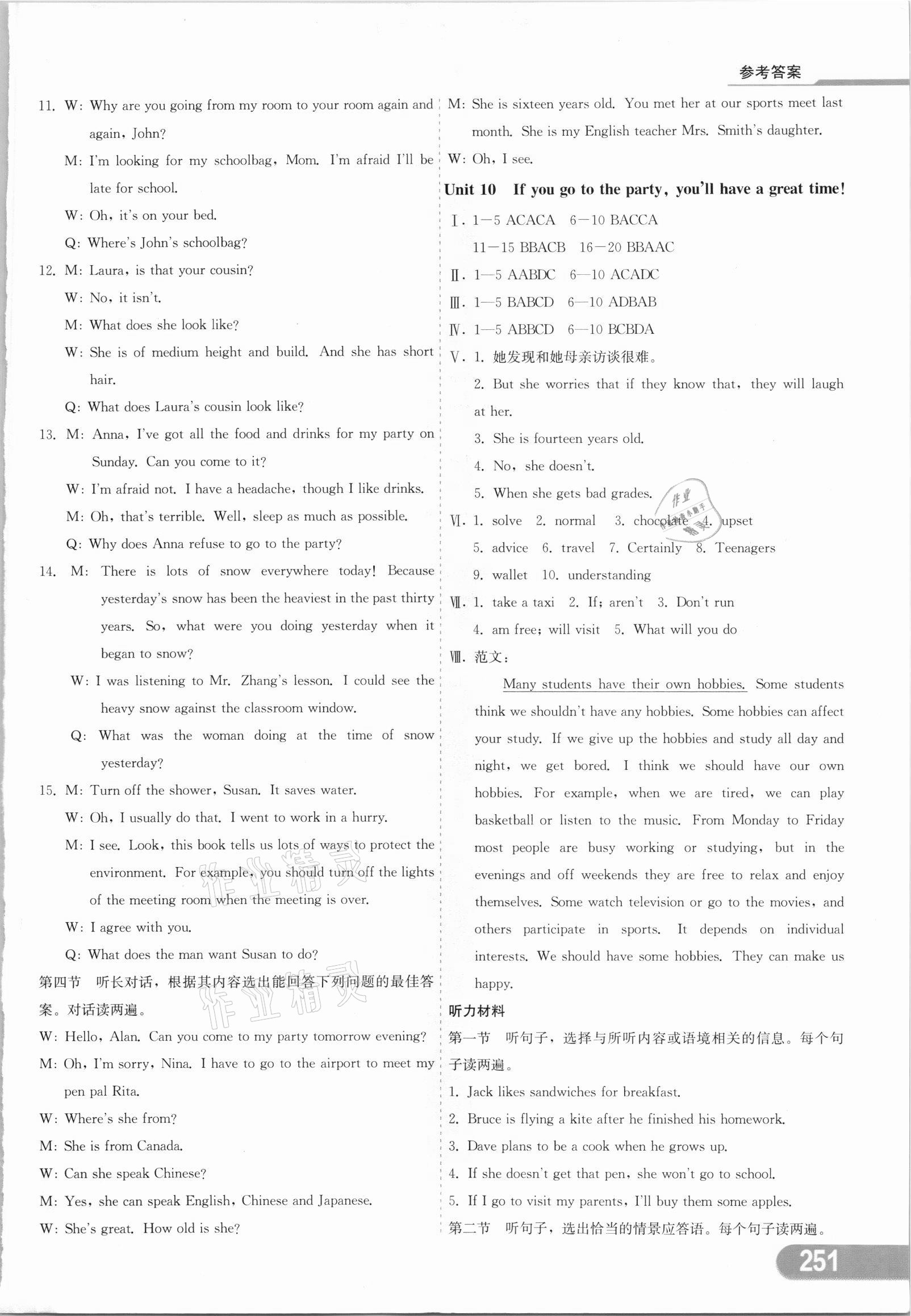 参考答案

11. W: Why are you going from my room to your room again and again, John?
M: I'm looking for my schoolbag, Mom. I'm afraid I'll be late for school.
W: Oh, it's on your bed.
Q: Where's John's schoolbag?
12. M: Laura, is that your cousin?
W: No, it isn't.
M: What does she look like?
W: She is of medium height and build. And she has short hair.
Q: What does Laura's cousin look like?
13. M: Anna, I've got all the food and drinks for my party on Sunday. Can you come to it?
W: I'm afraid not. I have a headache, though I like drinks.
M: Oh, that's terrible. Well, sleep as much as possible.
Q: Why does Anna refuse to go to the party?
14. M: There is lots of snow everywhere today! Because yesterday's snow has been the heaviest in the past thirty years. So, what were you doing yesterday when it began to snow?
W: I was listening to Mr. Zhang's lesson. I could see the heavy snow against the classroom window.
Q: What was the woman doing at the time of snow yesterday?
15. M: Turn off the shower, Susan. It saves water.
W: Oh, I usually do that. I went to work in a hurry.
M: I see. Look, this book tells us lots of ways to protect the environment. For example, you should turn off the lights of the meeting room when the meeting is over.
W: I agree with you.
Q: What does the man want Susan to do?
第四节 听长对话，根据其内容选出能回答下列问题的最佳答案。对话读两遍。
W: Hello, Alan. Can you come to my party tomorrow evening?
M: Oh, I'm sorry, Nina. I have to go to the airport to meet my pen pal Rita.
W: Where's she from?
M: She is from Canada.
W: Can she speak Chinese?
M: Yes, she can speak English, Chinese and Japanese.
W: She's great. How old is she?
M: She is sixteen years old. You met her at our sports meet last month. She is my English teacher Mrs. Smith's daughter.
W: Oh, I see.

Unit 10 If you go to the party, you'll have a great time!
Ⅰ. 1—5 ACACA 6—10 BACCA
11—15 BBACB 16—20 BBAAC
Ⅱ. 1—5 AABDC 6—10 ACADC
Ⅲ. 1—5 BABCD 6—10 ADBAB
Ⅳ. 1—5 ABBCD 6—10 BCBDA
Ⅴ. 1. 她发现和她母亲访谈很难。
2. But she worries that if they know that, they will laugh at her.
3. She is fourteen years old.
4. No, she doesn't.
5. When she gets bad grades.
Ⅵ. 1. solve 2. normal 3. chocolate 4. upset
5. advice 6. travel 7. Certainly 8. Teenagers
9. wallet 10. understanding
Ⅶ. 1. take a taxi 2. If; aren't 3. Don't run
4. am free; will visit 5. What will you do
Ⅷ. 范文：
Many students have their own hobbies. Some students think we shouldn't have any hobbies. Some hobbies can affect your study. If we give up the hobbies and study all day and night, we get bored. I think we should have our own hobbies. For example, when we are tired, we can play basketball or listen to the music. From Monday to Friday most people are busy working or studying, but in the evenings and off weekends they are free to relax and enjoy themselves. Some watch television or go to the movies, and others participate in sports. It depends on individual interests. We should have some hobbies. They can make us happy.
听力材料
第一节 听句子，选择与所听内容或语境相关的信息。每个句子读两遍。
1. Jack likes sandwiches for breakfast.
2. Bruce is flying a kite after he finished his homework.
3. Dave plans to be a cook when he grows up.
4. If she doesn't get that pen, she won't go to school.
5. If I go to visit my parents, I'll buy them some apples.
第二节 听句子，选出恰当的情景应答语。每个句子读两遍。

251